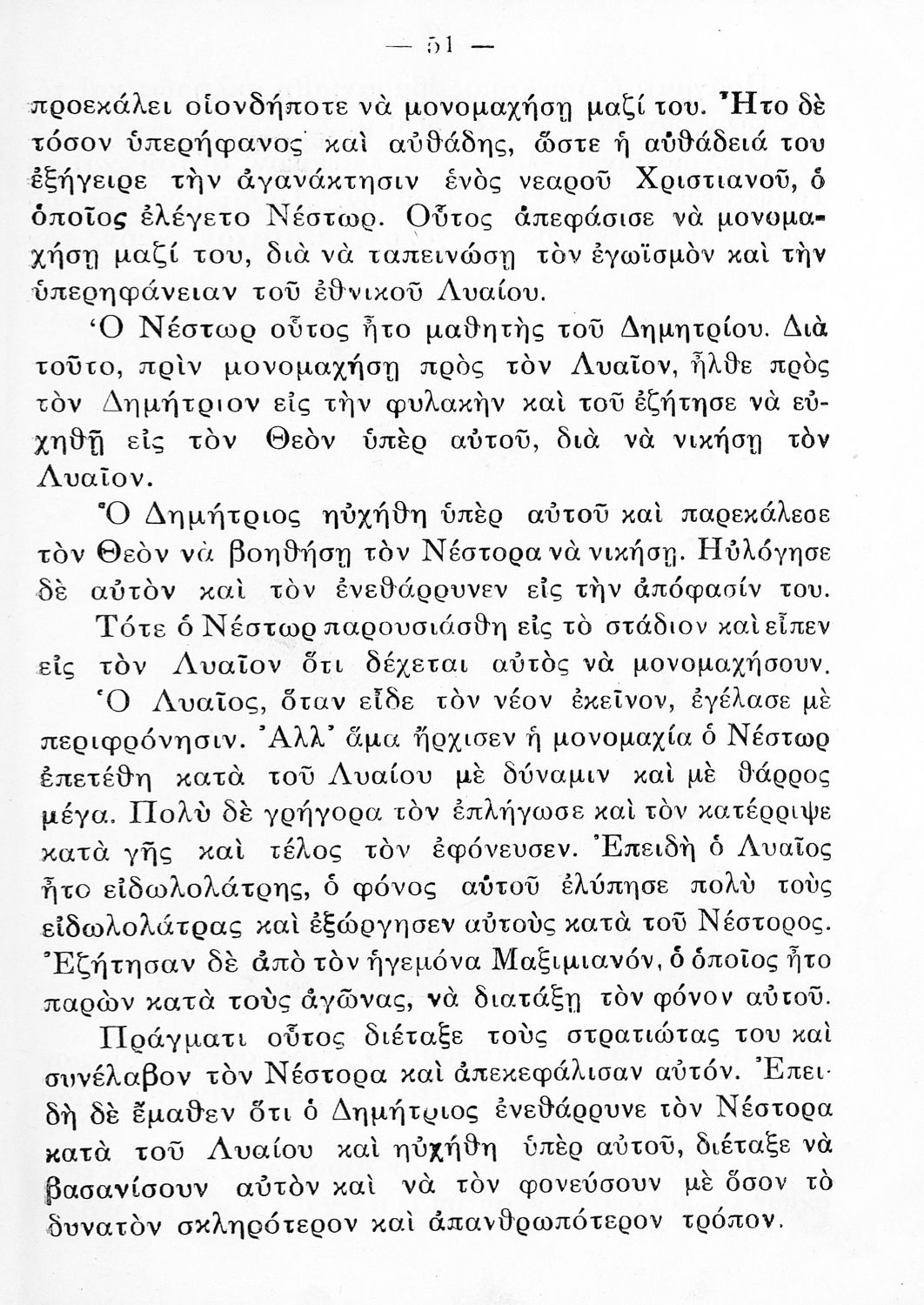 — 51 —

προεκάλει οἱονδήποτε νὰ μονομαχήσῃ μαζί του. Ἦτο δὲ τόσον ὑπερήφανος καὶ αὐθάδης, ὥστε ἡ αὐθάδειά του ἐξήγειρε τὴν ἀγανάκτησιν ἑνὸς νεαροῦ Χριστιανοῦ, ὁ ὁποῖος ἐλέγετο Νέστωρ. Οὗτος ἀπεφάσισε νὰ μονομαχήσῃ μαζί του, διὰ νὰ ταπεινώσῃ τὸν ἐγωϊσμὸν καὶ τὴν ὑπερηφάνειαν τοῦ ἐθνικοῦ Λυαίου.

Ὁ Νέστωρ οὗτος ἦτο μαθητὴς τοῦ Δημητρίου. Διὰ τοῦτο, πρὶν μονομαχήσῃ πρὸς τὸν Λυαῖον, ἦλθε πρὸς τὸν Δημήτριον εἰς τὴν φυλακὴν καὶ τοῦ ἐζήτησε νὰ εὐχηθῇ εἰς τὸν Θεὸν ὑπὲρ αὐτοῦ, διὰ νὰ νικήσῃ τὸν Λυαῖον.

Ὁ Δημήτριος ηὐχήθη ὑπὲρ αὐτοῦ καὶ παρεκάλεσε τὸν Θεὸν νὰ βοηθήσῃ τὸν Νέστορα νὰ νικήσῃ. Ηὐλόγησε δὲ αὐτὸν καὶ τὸν ἐνεθάρρυνεν εἰς τὴν ἀπόφασίν του.

Τότε ὁ Νέστωρ παρουσιάσθη εἰς τὸ στάδιον καὶ εἶπεν εἰς τὸν Λυαῖον ὅτι δέχεται αὐτὸς νὰ μονομαχήσουν.

Ὁ Λυαῖος, ὅταν εἶδε τὸν νέον ἐκεῖνον, ἐγέλασε μὲ περιφρόνησιν. Ἀλλ' ἅμα ἤρχισεν ἡ μονομαχία ὁ Νέστωρ ἐπετέθη κατὰ τοῦ Λυαίου μὲ δύναμιν καὶ μὲ θάρρος μέγα. Πολὺ δὲ γρήγορα τὸν ἐπλήγωσε καὶ τὸν κατέρριψε κατὰ γῆς καὶ τέλος τὸν ἐφόνευσεν. Ἐπειδὴ ὁ Λυαῖος ἦτο εἰδωλολάτρης, ὁ φόνος αὐτοῦ ἐλύπησε πολὺ τοὺς εἰδωλολάτρας καὶ ἐξώργησεν αὐτοὺς κατὰ τοῦ Νέστορος. Ἐζήτησαν δὲ ἀπὸ τὸν ἡγεμόνα Μαξιμιανόν, ὁ ὁποῖος ἦτο παρὼν κατὰ τοὺς ἀγῶνας, νὰ διατάξῃ τὸν φόνον αὐτοῦ.

Πράγματι οὗτος διέταξε τοὺς στρατιώτας του καὶ συνέλαβον τὸν Νέστορα καὶ ἀπεκεφάλισαν αὐτόν. Ἐπειδὴ δὲ ἔμαθεν ὅτι ὁ Δημήτριος ἐνεθάρρυνε τὸν Νέστορα κατὰ τοῦ Λυαίου καὶ ηὐχήθη ὑπὲρ αὐτοῦ, διέταξε νὰ βασανίσουν αὐτὸν καὶ νὰ τὸν φονεύσουν μὲ ὅσον τὸ δυνατὸν σκληρότερον καὶ ἀπανθρωπότερον τρόπον.